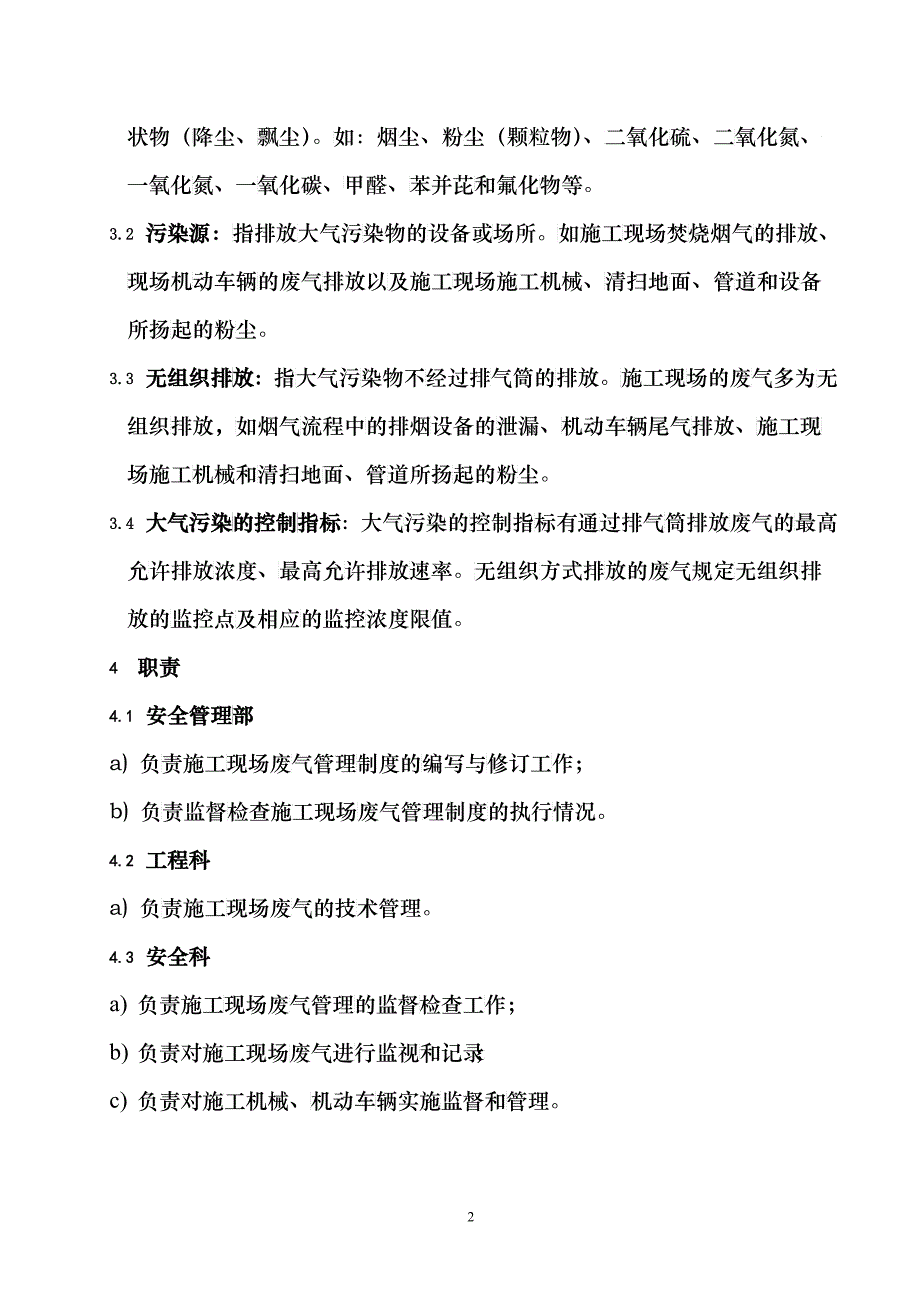 状物（降尘、飘尘）。如：烟尘、粉尘（颗粒物）、二氧化硫、二氧化氮、一氧化氮、一氧化碳、甲醛、苯并芘和氟化物等。

3.2 污染源：指排放大气污染物的设备或场所。如施工现场焚烧烟气的排放、现场机动车辆的废气排放以及施工现场施工机械、清扫地面、管道和设备所扬起的粉尘。

3.3 无组织排放：指大气污染物不经过排气筒的排放。施工现场的废气多为无组织排放，如烟气流程中的排烟设备的泄漏、机动车辆尾气排放、施工现场施工机械和清扫地面、管道所扬起的粉尘。

3.4 大气污染的控制指标：大气污染的控制指标有通过排气筒排放废气的最高允许排放浓度、最高允许排放速率。无组织方式排放的废气规定无组织排放的监控点及相应的监控浓度限值。

4 职责

4.1 安全管理部

a) 负责施工现场废气管理制度的编写与修订工作；

b) 负责监督检查施工现场废气管理制度的执行情况。

4.2 工程科

a) 负责施工现场废气的技术管理。

4.3 安全科

a) 负责施工现场废气管理的监督检查工作；

b) 负责对施工现场废气进行监视和记录

c) 负责对施工机械、机动车辆实施监督和管理。

2